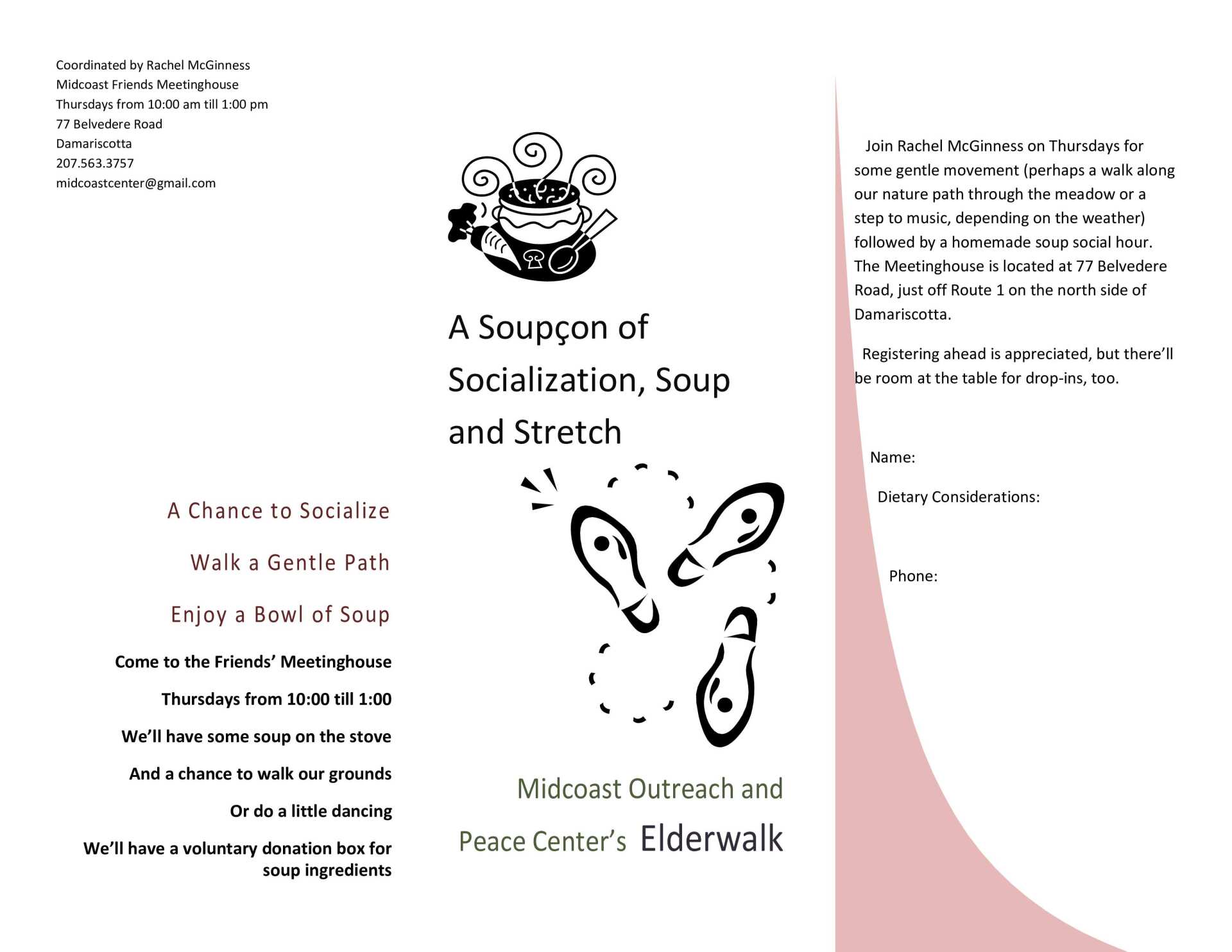 Coordinated by Rachel McGinness
Midcoast Friends Meetinghouse
Thursdays from 10:00 am till 1:00 pm
77 Belvedere Road
Damariscotta
207.563.3757
midcoastcenter@gmail.com

A Chance to Socialize

Walk a Gentle Path

Enjoy a Bowl of Soup

Come to the Friends' Meetinghouse

Thursdays from 10:00 till 1:00

We'll have some soup on the stove

And a chance to walk our grounds

Or do a little dancing

We'll have a voluntary donation box for soup ingredients

A Soupçon of Socialization, Soup and Stretch

Midcoast Outreach and Peace Center's Elderwalk

Join Rachel McGinness on Thursdays for some gentle movement (perhaps a walk along our nature path through the meadow or a step to music, depending on the weather) followed by a homemade soup social hour. The Meetinghouse is located at 77 Belvedere Road, just off Route 1 on the north side of Damariscotta.

Registering ahead is appreciated, but there'll be room at the table for drop-ins, too.

Name:

Dietary Considerations:

Phone: